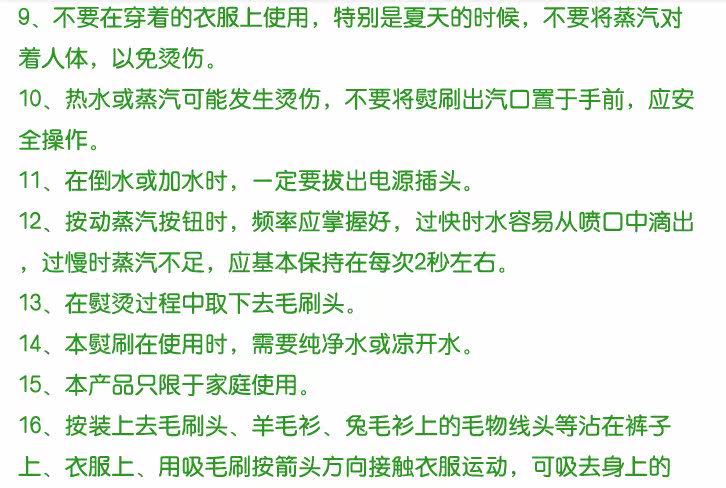 9、不要在穿着的衣服上使用，特别是夏天的时候，不要将蒸汽对着人体，以免烫伤。

10、热水或蒸汽可能发生烫伤，不要将熨刷出汽口置于手前，应安全操作。

11、在倒水或加水时，一定要拔出电源插头。

12、按动蒸汽按钮时，频率应掌握好，过快时水容易从喷口中滴出，过慢时蒸汽不足，应基本保持在每次2秒左右。

13、在熨烫过程中取下去毛刷头。

14、本熨刷在使用时，需要纯净水或凉开水。

15、本产品只限于家庭使用。

16、按装上去毛刷头、羊毛衫、兔毛衫上的毛物线头等沾在裤子上、衣服上、用吸毛刷按箭头方向接触衣服运动，可吸去身上的